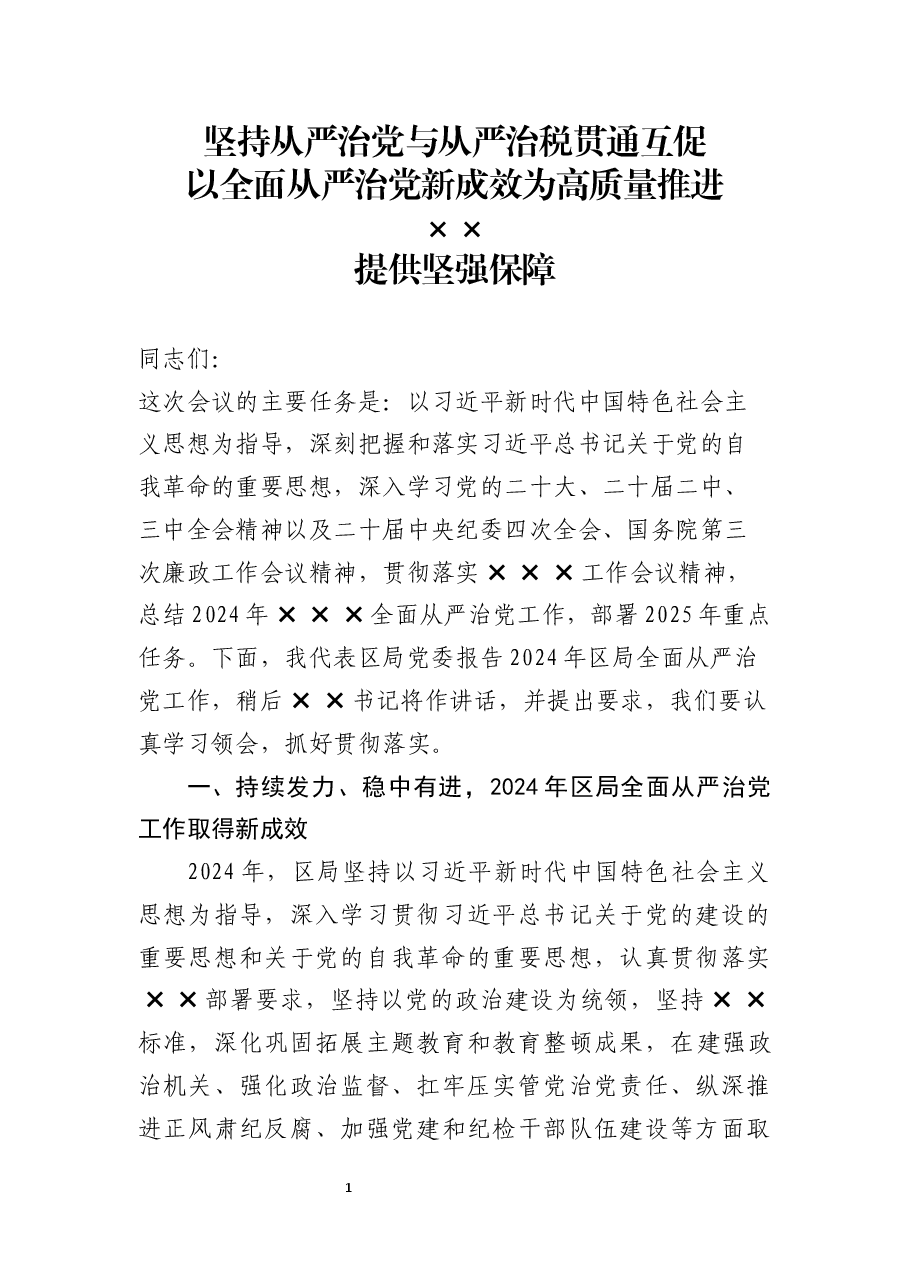 坚持从严治党与从严治税贯通互促
以全面从严治党新成效为高质量推进
××
提供坚强保障

同志们:

这次会议的主要任务是：以习近平新时代中国特色社会主义思想为指导，深刻把握和落实习近平总书记关于党的自我革命的重要思想，深入学习党的二十大、二十届二中、三中全会精神以及二十届中央纪委四次全会、国务院第三次廉政工作会议精神，贯彻落实×××工作会议精神，总结2024年×××全面从严治党工作，部署2025年重点任务。下面，我代表区局党委报告2024年区局全面从严治党工作，稍后××书记将作讲话，并提出要求，我们要认真学习领会，抓好贯彻落实。

一、持续发力、稳中有进，2024年区局全面从严治党工作取得新成效

2024年，区局坚持以习近平新时代中国特色社会主义思想为指导，深入学习贯彻习近平总书记关于党的建设的重要思想和关于党的自我革命的重要思想，认真贯彻落实××部署要求，坚持以党的政治建设为统领，坚持××标准，深化巩固拓展主题教育和教育整顿成果，在建强政治机关、强化政治监督、扛牢压实管党治党责任、纵深推进正风肃纪反腐、加强党建和纪检干部队伍建设等方面取

1